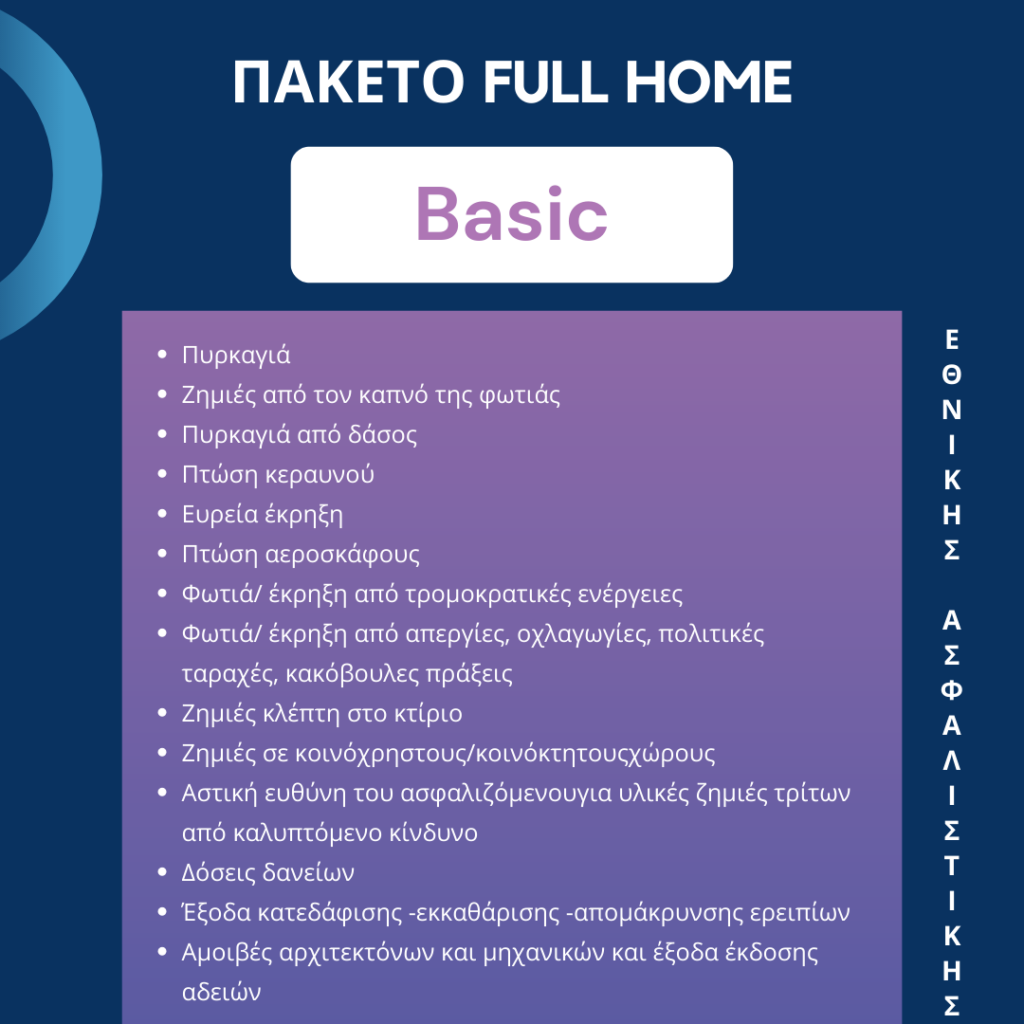 ΠΑΚΕΤΟ FULL HOME

Basic

- Πυρκαγιά
- Ζημιές από τον καπνό της φωτιάς
- Πυρκαγιά από δάσος
- Πτώση κεραυνού
- Ευρεία έκρηξη
- Πτώση αεροσκάφους
- Φωτιά/ έκρηξη από τρομοκρατικές ενέργειες
- Φωτιά/ έκρηξη από απεργίες, οχλαγωγίες, πολιτικές ταραχές, κακόβουλες πράξεις
- Ζημιές κλέπτη στο κτίριο
- Ζημιές σε κοινόχρηστους/κοινόκτητουςχώρους
- Αστική ευθύνη του ασφαλιζόμενουγια υλικές ζημιές τρίτων από καλυπτόμενο κίνδυνο
- Δόσεις δανείων
- Έξοδα κατεδάφισης -εκκαθάρισης -απομάκρυνσης ερειπίων
- Αμοιβές αρχιτεκτόνων και μηχανικών και έξοδα έκδοσης αδειών

ΕΘΝΙΚΗΣ ΑΣΦΑΛΙΣΤΙΚΗΣ